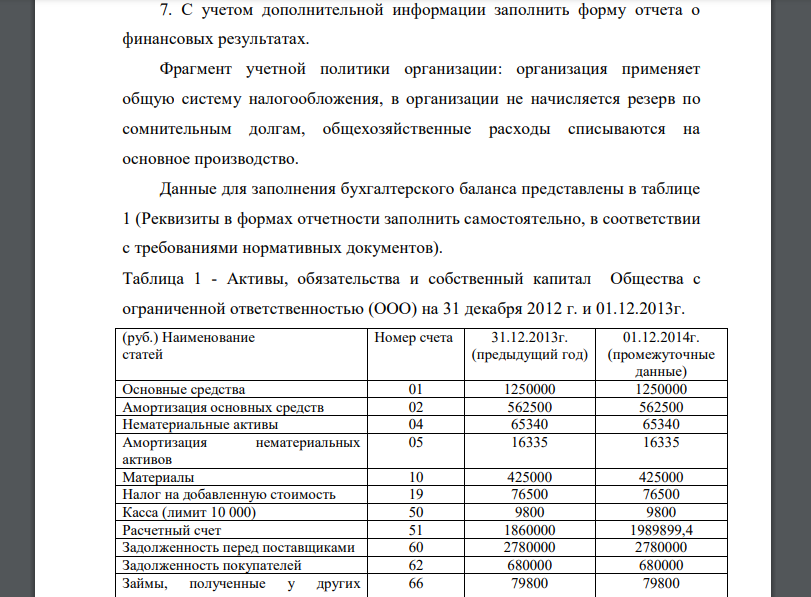 7. С учетом дополнительной информации заполнить форму отчета о финансовых результатах.

Фрагмент учетной политики организации: организация применяет общую систему налогообложения, в организации не начисляется резерв по сомнительным долгам, общехозяйственные расходы списываются на основное производство.

Данные для заполнения бухгалтерского баланса представлены в таблице 1 (Реквизиты в формах отчетности заполнить самостоятельно, в соответствии с требованиями нормативных документов).

Таблица 1 - Активы, обязательства и собственный капитал Общества с ограниченной ответственностью (ООО) на 31 декабря 2012 г. и 01.12.2013г.

| (руб.) Наименование статей | Номер счета | 31.12.2013г. (предыдущий год) | 01.12.2014г. (промежуточные данные) |
|---|---|---|---|
| Основные средства | 01 | 1250000 | 1250000 |
| Амортизация основных средств | 02 | 562500 | 562500 |
| Нематериальные активы | 04 | 65340 | 65340 |
| Амортизация нематериальных активов | 05 | 16335 | 16335 |
| Материалы | 10 | 425000 | 425000 |
| Налог на добавленную стоимость | 19 | 76500 | 76500 |
| Касса (лимит 10 000) | 50 | 9800 | 9800 |
| Расчетный счет | 51 | 1860000 | 1989899,4 |
| Задолженность перед поставщиками | 60 | 2780000 | 2780000 |
| Задолженность покупателей | 62 | 680000 | 680000 |
| Займы, полученные у других | 66 | 79800 | 79800 |